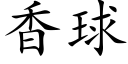 香球